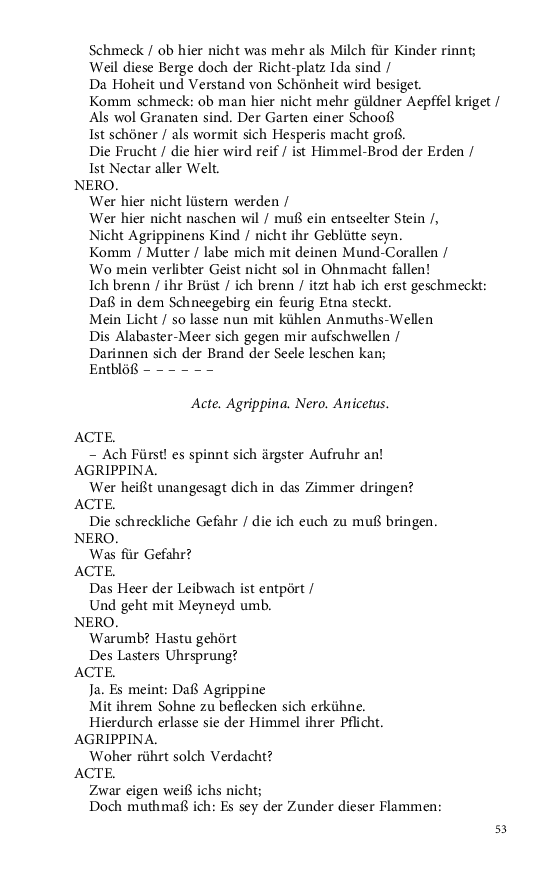 Schmeck / ob hier nicht was mehr als Milch für Kinder rinnt;
Weil diese Berge doch der Richt-platz Ida sind /
Da Hoheit und Verstand von Schönheit wird besiget.
Komm schmeck: ob man hier nicht mehr güldner Aepffel kriget /
Als wol Granaten sind. Der Garten einer Schooß
Ist schöner / als wormit sich Hesperis macht groß.
Die Frucht / die hier wird reif / ist Himmel-Brod der Erden /
Ist Nectar aller Welt.

NERO.
Wer hier nicht lüstern werden /
Wer hier nicht naschen wil / muß ein entseelter Stein /,
Nicht Agrippinens Kind / nicht ihr Geblütte seyn.
Komm / Mutter / labe mich mit deinen Mund-Corallen /
Wo mein verlibter Geist nicht sol in Ohnmacht fallen!
Ich brenn / ihr Brüst / ich brenn / itzt hab ich erst geschmeckt:
Daß in dem Schneegebirg ein feurig Etna steckt.
Mein Licht / so lasse nun mit kühlen Anmuths-Wellen
Dis Alabaster-Meer sich gegen mir aufschwellen /
Darinnen sich der Brand der Seele leschen kan;
Entblöß – – – – – –

Acte. Agrippina. Nero. Anicetus.

ACTE.
– Ach Fürst! es spinnt sich ärgster Aufruhr an!

AGRIPPINA.
Wer heißt unangesagt dich in das Zimmer dringen?

ACTE.
Die schreckliche Gefahr / die ich euch zu muß bringen.

NERO.
Was für Gefahr?

ACTE.
Das Heer der Leibwach ist entpört /
Und geht mit Meyneyd umb.

NERO.
Warumb? Hastu gehört
Des Lasters Uhrsprung?

ACTE.
Ja. Es meint: Daß Agrippine
Mit ihrem Sohne zu beflecken sich erkühne.
Hierdurch erlasse sie der Himmel ihrer Pflicht.

AGRIPPINA.
Woher rührt solch Verdacht?

ACTE.
Zwar eigen weiß ichs nicht;
Doch muthmaß ich: Es sey der Zunder dieser Flammen:

53